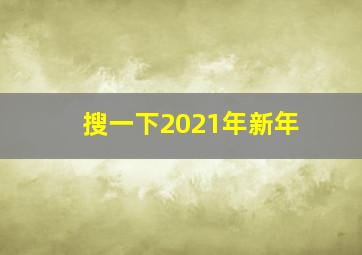 搜一下2021年新年